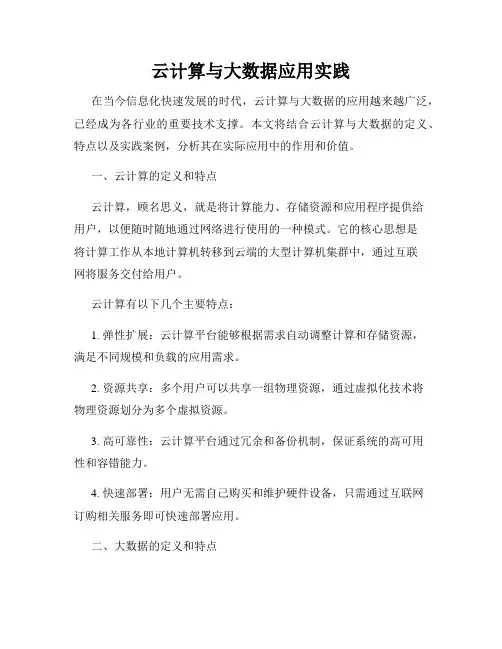 云计算与大数据应用实践

在当今信息化快速发展的时代，云计算与大数据的应用越来越广泛，已经成为各行业的重要技术支撑。本文将结合云计算与大数据的定义、特点以及实践案例，分析其在实际应用中的作用和价值。

一、云计算的定义和特点

云计算，顾名思义，就是将计算能力、存储资源和应用程序提供给用户，以便随时随地通过网络进行使用的一种模式。它的核心思想是将计算工作从本地计算机转移到云端的大型计算机集群中，通过互联网将服务交付给用户。

云计算有以下几个主要特点：

1. 弹性扩展：云计算平台能够根据需求自动调整计算和存储资源，满足不同规模和负载的应用需求。

2. 资源共享：多个用户可以共享一组物理资源，通过虚拟化技术将物理资源划分为多个虚拟资源。

3. 高可靠性：云计算平台通过冗余和备份机制，保证系统的高可用性和容错能力。

4. 快速部署：用户无需自己购买和维护硬件设备，只需通过互联网订购相关服务即可快速部署应用。

二、大数据的定义和特点